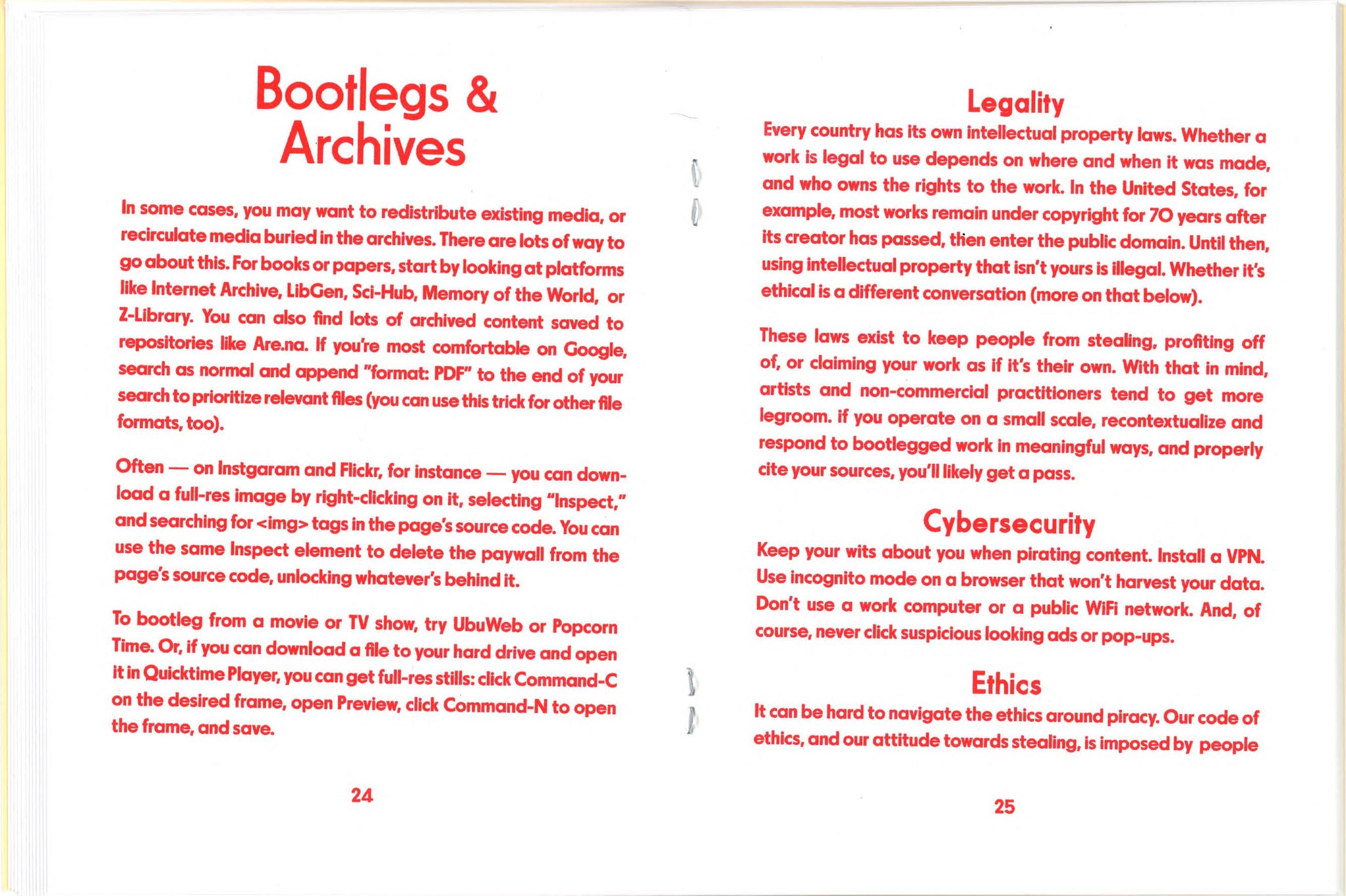 Bootlegs & Archives

In some cases, you may want to redistribute existing media, or recirculate media buried in the archives. There are lots of way to go about this. For books or papers, start by looking at platforms like Internet Archive, LibGen, Sci-Hub, Memory of the World, or Z-Library. You can also find lots of archived content saved to repositories like Are.na. If you're most comfortable on Google, search as normal and append "format: PDF" to the end of your search to prioritize relevant files (you can use this trick for other file formats, too).

Often — on Instgaram and Flickr, for instance — you can download a full-res image by right-clicking on it, selecting "Inspect," and searching for <img> tags in the page's source code. You can use the same Inspect element to delete the paywall from the page's source code, unlocking whatever's behind it.

To bootleg from a movie or TV show, try UbuWeb or Popcorn Time. Or, if you can download a file to your hard drive and open it in Quicktime Player, you can get full-res stills: click Command-C on the desired frame, open Preview, click Command-N to open the frame, and save.

24

Legality

Every country has its own intellectual property laws. Whether a work is legal to use depends on where and when it was made, and who owns the rights to the work. In the United States, for example, most works remain under copyright for 70 years after its creator has passed, then enter the public domain. Until then, using intellectual property that isn't yours is illegal. Whether it's ethical is a different conversation (more on that below).

These laws exist to keep people from stealing, profiting off of, or claiming your work as if it's their own. With that in mind, artists and non-commercial practitioners tend to get more legroom. if you operate on a small scale, recontextualize and respond to bootlegged work in meaningful ways, and properly cite your sources, you'll likely get a pass.

Cybersecurity

Keep your wits about you when pirating content. Install a VPN. Use incognito mode on a browser that won't harvest your data. Don't use a work computer or a public WiFi network. And, of course, never click suspicious looking ads or pop-ups.

Ethics

It can be hard to navigate the ethics around piracy. Our code of ethics, and our attitude towards stealing, is imposed by people

25